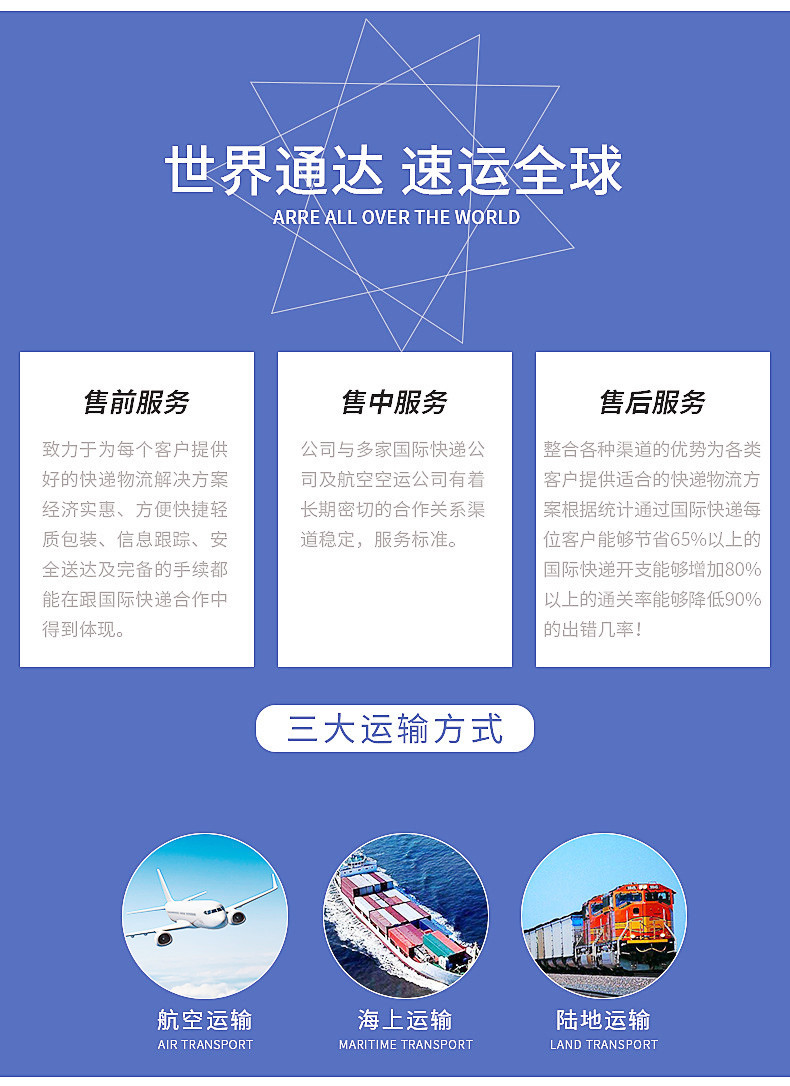 世界通达 速运全球
ARRE ALL OVER THE WORLD

售前服务

致力于为每个客户提供好的快递物流解决方案经济实惠、方便快捷轻质包装、信息跟踪、安全送达及完备的手续都能在跟国际快递合作中得到体现。

售中服务

公司与多家国际快递公司及航空空运公司有着长期密切的合作关系渠道稳定，服务标准。

售后服务

整合各种渠道的优势为各类客户提供适合的快递物流方案根据统计通过国际快递每位客户能够节省65%以上的国际快递开支能够增加80%以上的通关率能够降低90%的出错几率！

三大运输方式

航空运输
AIR TRANSPORT

海上运输
MARITIME TRANSPORT

陆地运输
LAND TRANSPORT